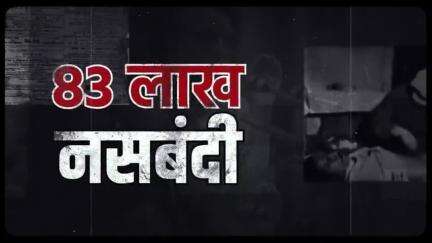 83 लाख
नसबंदी